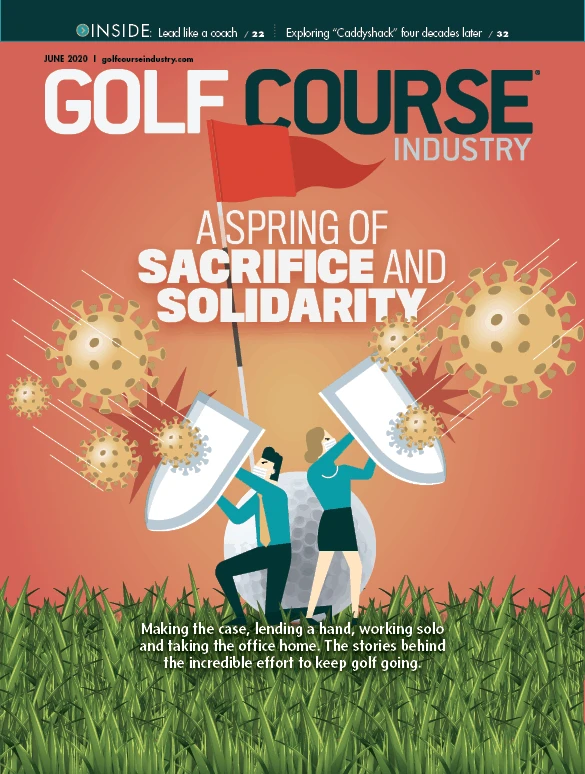 INSIDE: Lead like a coach / 22 Exploring "Caddyshack" four decades later / 32

JUNE 2020 | golfcourseindustry.com

GOLF COURSE®
INDUSTRY

A SPRING OF SACRIFICE AND SOLIDARITY

Making the case, lending a hand, working solo and taking the office home. The stories behind the incredible effort to keep golf going.